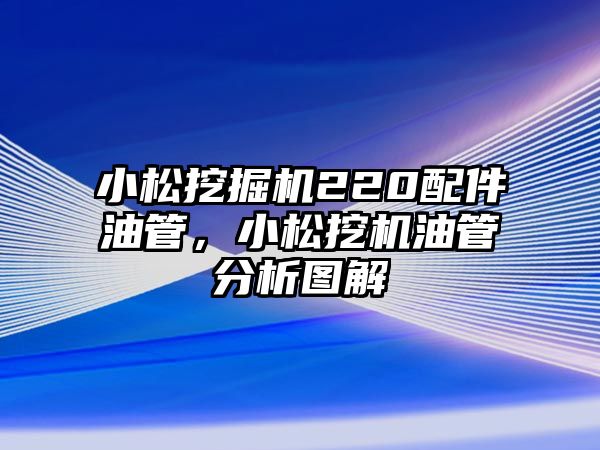 小松挖掘机220配件油管，小松挖机油管分析图解